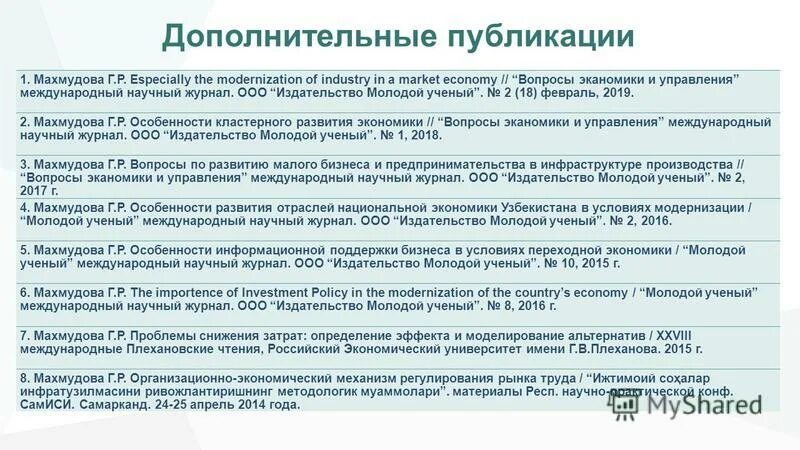 Дополнительные публикации

1. Махмудова Г.Р. Especially the modernization of industry in a market economy // “Вопросы эканомики и управления” международный научный журнал. ООО “Издательство Молодой ученый”. № 2 (18) февраль, 2019.

2. Махмудова Г.Р. Особенности кластерного развития экономики // “Вопросы эканомики и управления” международный научный журнал. ООО “Издательство Молодой ученый”. № 1, 2018.

3. Махмудова Г.Р. Вопросы по развитию малого бизнеса и предпринимательства в инфраструктуре производства // “Вопросы эканомики и управления” международный научный журнал. ООО “Издательство Молодой ученый”. № 2, 2017 г.

4. Махмудова Г.Р. Особенности развития отраслей национальной экономики Узбекистана в условиях модернизации / “Молодой ученый” международный научный журнал. ООО “Издательство Молодой ученый”. № 2, 2016.

5. Махмудова Г.Р. Особенности информационной поддержки бизнеса в условиях переходной экономики / “Молодой ученый” международный научный журнал. ООО “Издательство Молодой ученый”. № 10, 2015 г.

6. Махмудова Г.Р. The importence of Investment Policy in the modernization of the country’s economy / “Молодой ученый” международный научный журнал. ООО “Издательство Молодой ученый”. № 8, 2016 г.

7. Махмудова Г.Р. Проблемы снижения затрат: определение эффекта и моделирование альтернатив / XXVIII международные Плехановские чтения, Российский Экономический университет имени Г.В.Плеханова. 2015 г.

8. Махмудова Г.Р. Организационно-экономический механизм регулирования рынка труда / “Ижтимоий соҳалар инфратузилмасини ривожлантиришнинг методологик муаммолари”. материалы Респ. научно-практической конф. СамИСИ. Самарканд. 24-25 апрель 2014 года.

MyShared